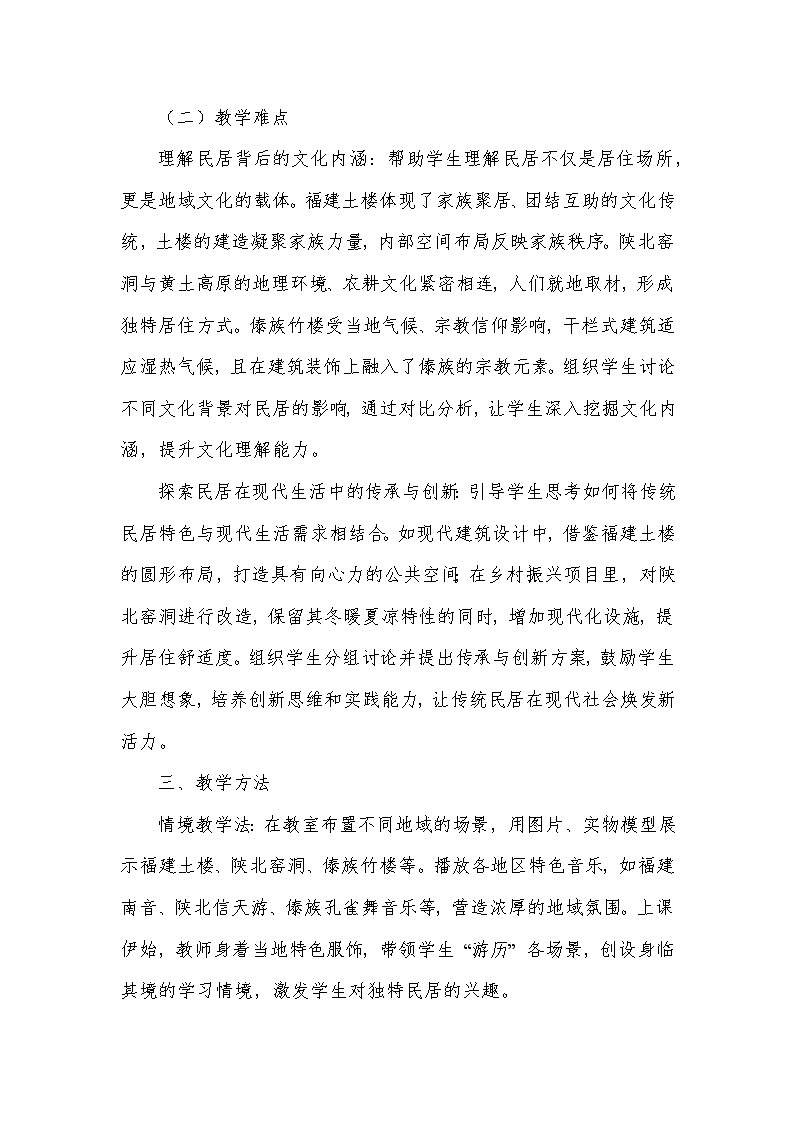 （二）教学难点

理解民居背后的文化内涵：帮助学生理解民居不仅是居住场所，更是地域文化的载体。福建土楼体现了家族聚居、团结互助的文化传统，土楼的建造凝聚家族力量，内部空间布局反映家族秩序。陕北窑洞与黄土高原的地理环境、农耕文化紧密相连，人们就地取材，形成独特居住方式。傣族竹楼受当地气候、宗教信仰影响，干栏式建筑适应湿热气候，且在建筑装饰上融入了傣族的宗教元素。组织学生讨论不同文化背景对民居的影响，通过对比分析，让学生深入挖掘文化内涵，提升文化理解能力。

探索民居在现代生活中的传承与创新：引导学生思考如何将传统民居特色与现代生活需求相结合。如现代建筑设计中，借鉴福建土楼的圆形布局，打造具有向心力的公共空间；在乡村振兴项目里，对陕北窑洞进行改造，保留其冬暖夏凉特性的同时，增加现代化设施，提升居住舒适度。组织学生分组讨论并提出传承与创新方案，鼓励学生大胆想象，培养创新思维和实践能力，让传统民居在现代社会焕发新活力。

三、教学方法

情境教学法：在教室布置不同地域的场景，用图片、实物模型展示福建土楼、陕北窑洞、傣族竹楼等。播放各地区特色音乐，如福建南音、陕北信天游、傣族孔雀舞音乐等，营造浓厚的地域氛围。上课伊始，教师身着当地特色服饰，带领学生“游历”各场景，创设身临其境的学习情境，激发学生对独特民居的兴趣。